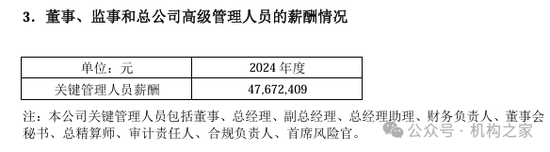 3．董事、监事和总公司高级管理人员的薪酬情况

| 单位：元 | 2024 年度 |
|---|---|
| 关键管理人员薪酬 | 47,672,409 |

注：本公司关键管理人员包括董事、总经理、副总经理、总经理助理、财务负责人、董事会秘书、总精算师、审计责任人、合规负责人、首席风险官。

公众号 · 机构之家